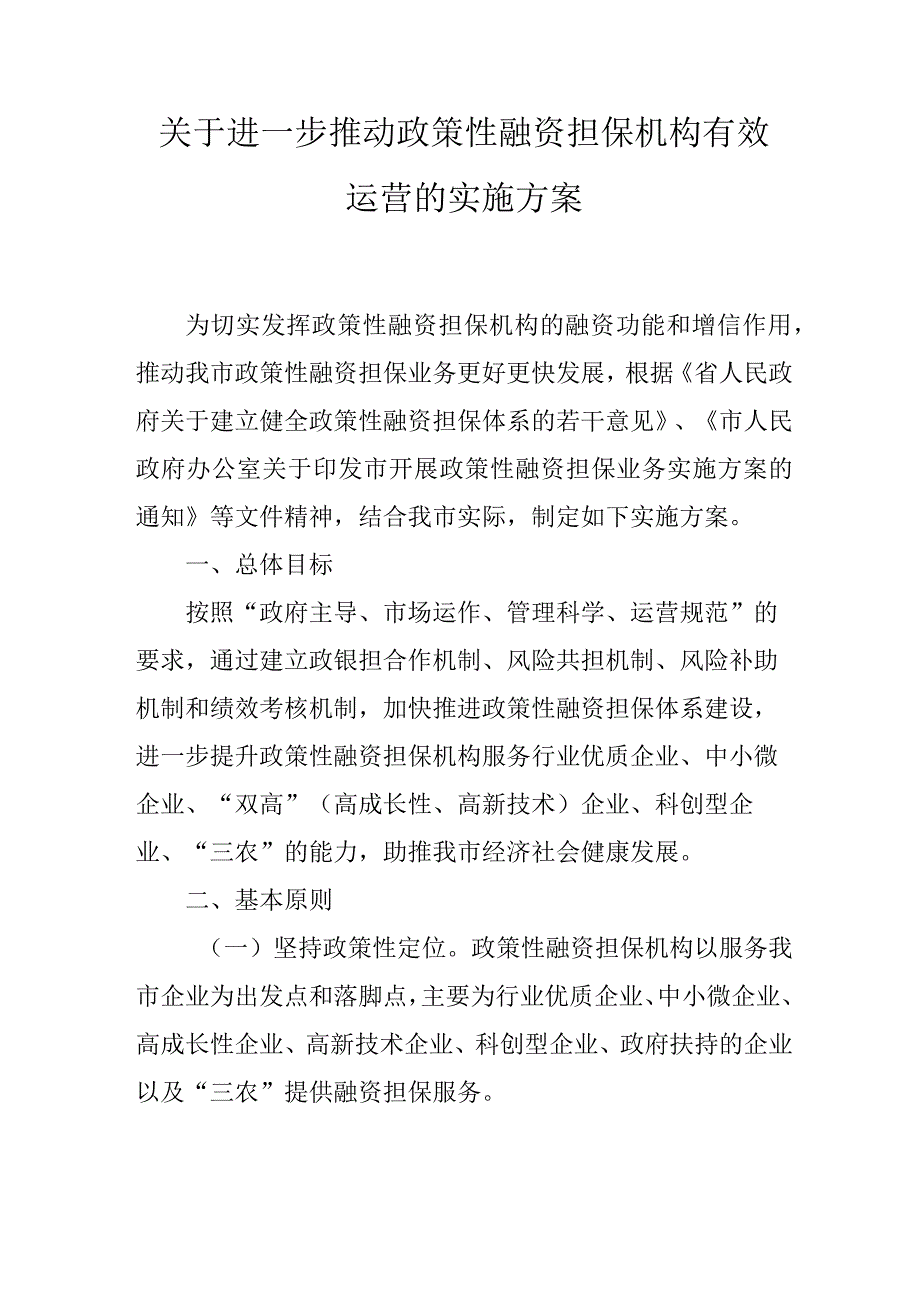 关于进一步推动政策性融资担保机构有效运营的实施方案

为切实发挥政策性融资担保机构的融资功能和增信作用，推动我市政策性融资担保业务更好更快发展，根据《省人民政府关于建立健全政策性融资担保体系的若干意见》、《市人民政府办公室关于印发市开展政策性融资担保业务实施方案的通知》等文件精神，结合我市实际，制定如下实施方案。

一、总体目标

按照“政府主导、市场运作、管理科学、运营规范”的要求，通过建立政银担合作机制、风险共担机制、风险补助机制和绩效考核机制，加快推进政策性融资担保体系建设，进一步提升政策性融资担保机构服务行业优质企业、中小微企业、“双高”（高成长性、高新技术）企业、科创型企业、“三农”的能力，助推我市经济社会健康发展。

二、基本原则

（一）坚持政策性定位。政策性融资担保机构以服务我市企业为出发点和落脚点，主要为行业优质企业、中小微企业、高成长性企业、高新技术企业、科创型企业、政府扶持的企业以及“三农”提供融资担保服务。